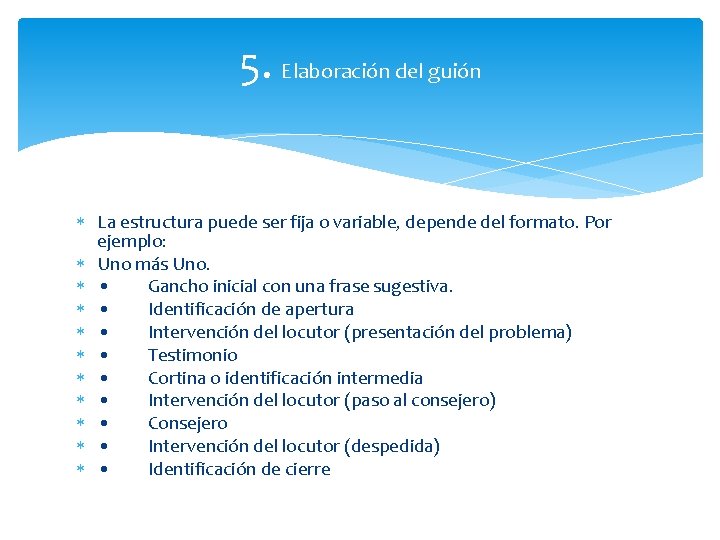 5. Elaboración del guión

* La estructura puede ser fija o variable, depende del formato. Por ejemplo:
* Uno más Uno.
* • Gancho inicial con una frase sugestiva.
* • Identificación de apertura
* • Intervención del locutor (presentación del problema)
* • Testimonio
* • Cortina o identificación intermedia
* • Intervención del locutor (paso al consejero)
* • Consejero
* • Intervención del locutor (despedida)
* • Identificación de cierre